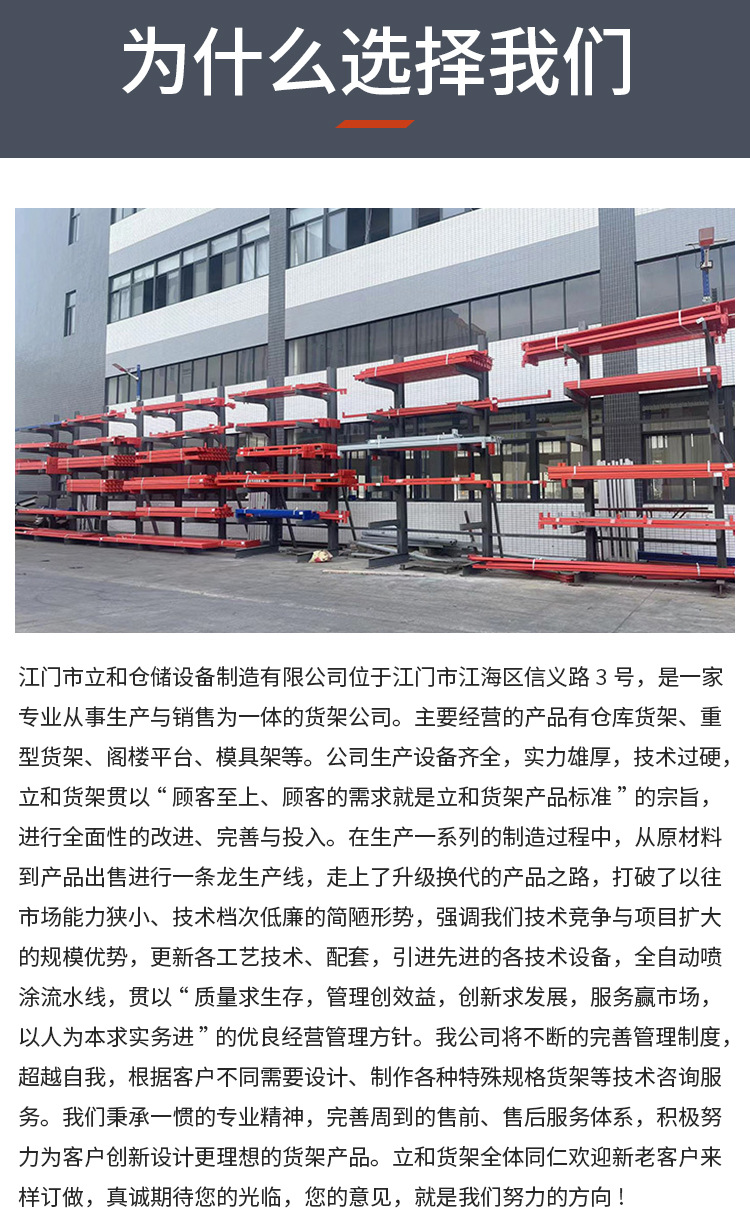 为什么选择我们

江门市立和仓储设备制造有限公司位于江门市江海区信义路3号，是一家专业从事生产与销售为一体的货架公司。主要经营的产品有仓库货架、重型货架、阁楼平台、模具架等。公司生产设备齐全，实力雄厚，技术过硬，立和货架贯以“顾客至上、顾客的需求就是立和货架产品标准”的宗旨，进行全面性的改进、完善与投入。在生产一系列的制造过程中，从原材料到产品出售进行一条龙生产线，走上了升级换代的产品之路，打破了以往市场能力狭小、技术档次低廉的简陋形势，强调我们技术竞争与项目扩大的规模优势，更新各工艺技术、配套，引进先进的各技术设备，全自动喷涂流水线，贯以“质量求生存，管理创效益，创新求发展，服务赢市场，以人为本求实务进”的优良经营管理方针。我公司将不断的完善管理制度，超越自我，根据客户不同需要设计、制作各种特殊规格货架等技术咨询服务。我们秉承一惯的专业精神，完善周到的售前、售后服务体系，积极努力为客户创新设计更理想的货架产品。立和货架全体同仁欢迎新老客户来样订做，真诚期待您的光临，您的意见，就是我们努力的方向！